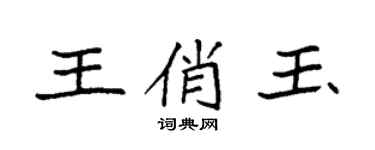 王俏玉
词典网